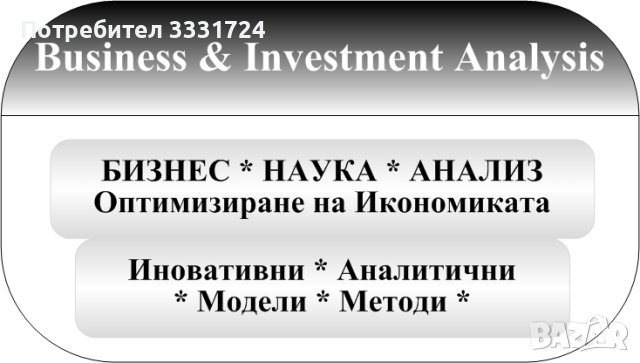 Потребител 3331724
Business & Investment Analysis

БИЗНЕС * НАУКА * АНАЛИЗ
Оптимизиране на Икономиката

Иновативни * Аналитични
* Модели * Методи *

BAZAR